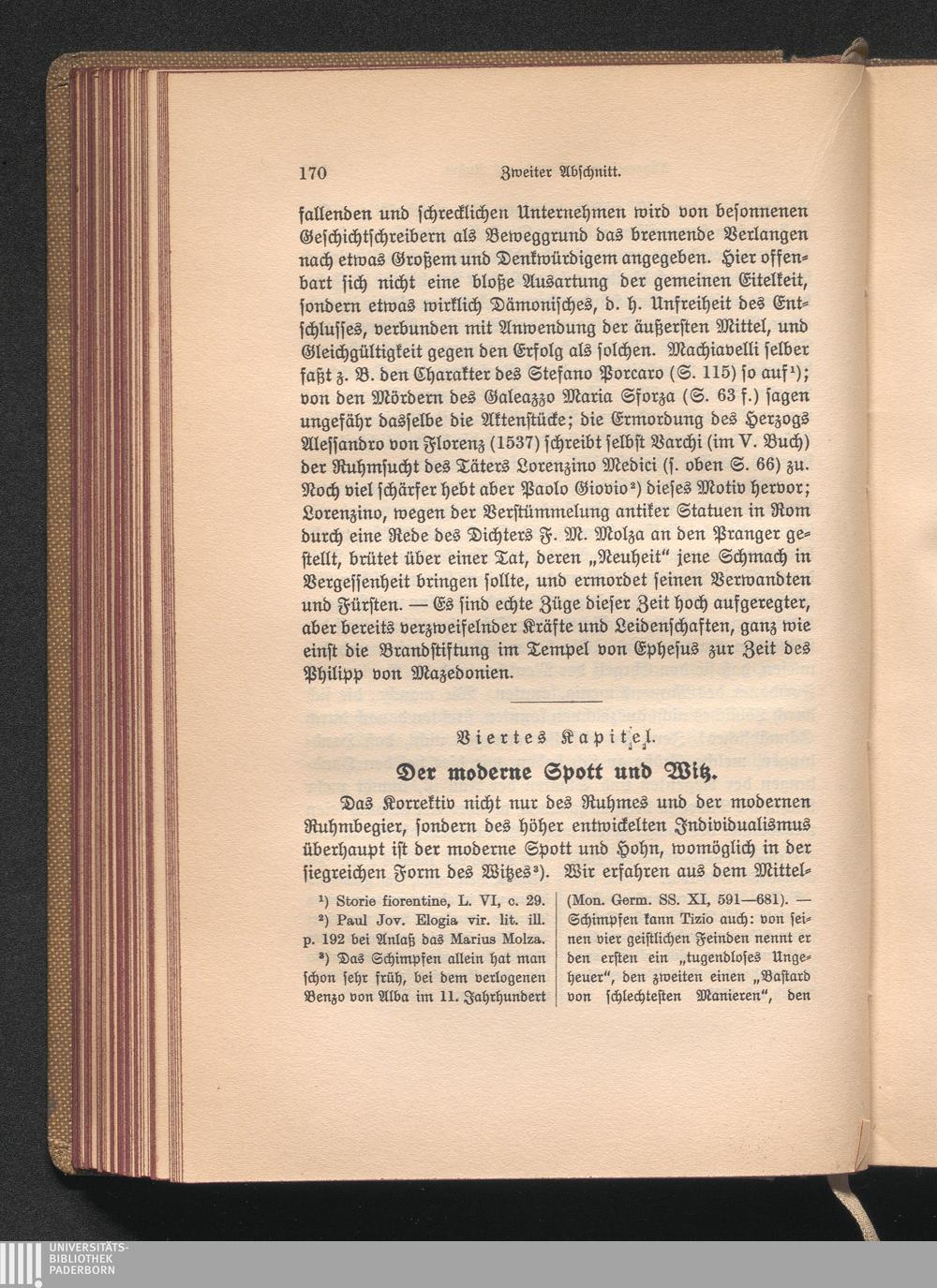 170 Zweiter Abschnitt.

fallenden und schrecklichen Unternehmen wird von besonnenen Geschichtschreibern als Beweggrund das brennende Verlangen nach etwas Großem und Denkwürdigem angegeben. Hier offenbart sich nicht eine bloße Ausartung der gemeinen Eitelkeit, sondern etwas wirklich Dämonisches, d. h. Unfreiheit des Entschlusses, verbunden mit Anwendung der äußersten Mittel, und Gleichgültigkeit gegen den Erfolg als solchen. Machiavelli selber faßt z. B. den Charakter des Stefano Porcaro (S. 115) so auf¹); von den Mördern des Galeazzo Maria Sforza (S. 63 f.) sagen ungefähr dasselbe die Aktenstücke; die Ermordung des Herzogs Alessandro von Florenz (1537) schreibt selbst Varchi (im V. Buch) der Ruhmsucht des Täters Lorenzino Medici (s. oben S. 66) zu. Noch viel schärfer hebt aber Paolo Giovio²) dieses Motiv hervor; Lorenzino, wegen der Verstümmelung antiker Statuen in Rom durch eine Rede des Dichters F. M. Molza an den Pranger gestellt, brütet über einer Tat, deren „Neuheit" jene Schmach in Vergessenheit bringen sollte, und ermordet seinen Verwandten und Fürsten. — Es sind echte Züge dieser Zeit hoch aufgeregter, aber bereits verzweifelnder Kräfte und Leidenschaften, ganz wie einst die Brandstiftung im Tempel von Ephesus zur Zeit des Philipp von Mazedonien.

Viertes Kapitel.

Der moderne Spott und Witz.

Das Korrektiv nicht nur des Ruhmes und der modernen Ruhmbegier, sondern des höher entwickelten Individualismus überhaupt ist der moderne Spott und Hohn, womöglich in der siegreichen Form des Witzes³). Wir erfahren aus dem Mittel-

¹) Storie fiorentine, L. VI, c. 29.
²) Paul Jov. Elogia vir. lit. ill. p. 192 bei Anlaß das Marius Molza.
³) Das Schimpfen allein hat man schon sehr früh, bei dem verlogenen Benzo von Alba im 11. Jahrhundert (Mon. Germ. SS. XI, 591—681). — Schimpfen kann Tizio auch: von seinen vier geistlichen Feinden nennt er den ersten ein „tugendloses Ungeheuer", den zweiten einen „Bastard von schlechtesten Manieren", den

UNIVERSITÄTS-BIBLIOTHEK PADERBORN